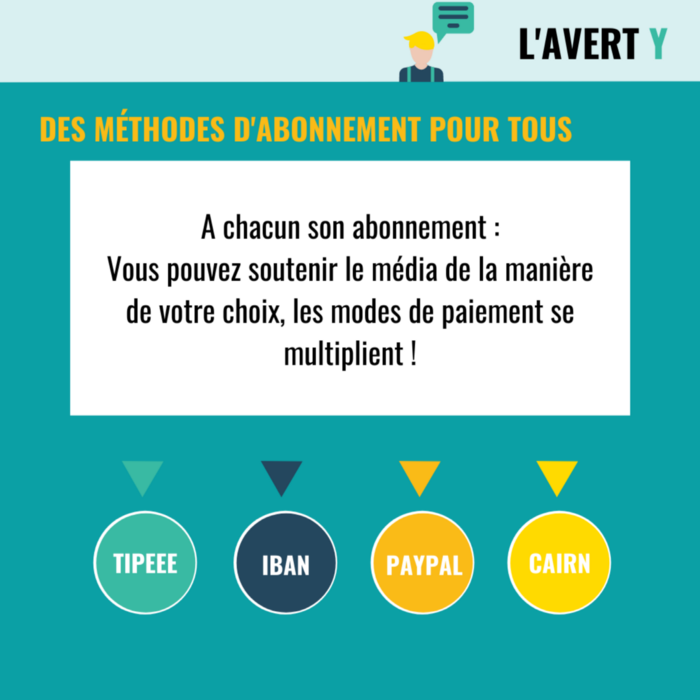 L'AVERT Y

DES MÉTHODES D'ABONNEMENT POUR TOUS

A chacun son abonnement :
Vous pouvez soutenir le média de la manière de votre choix, les modes de paiement se multiplient !

TIPEEE

IBAN

PAYPAL

CAIRN